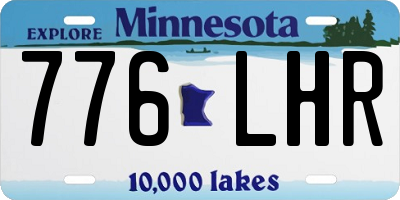 EXPLORE Minnesota

776 LHR

10,000 lakes